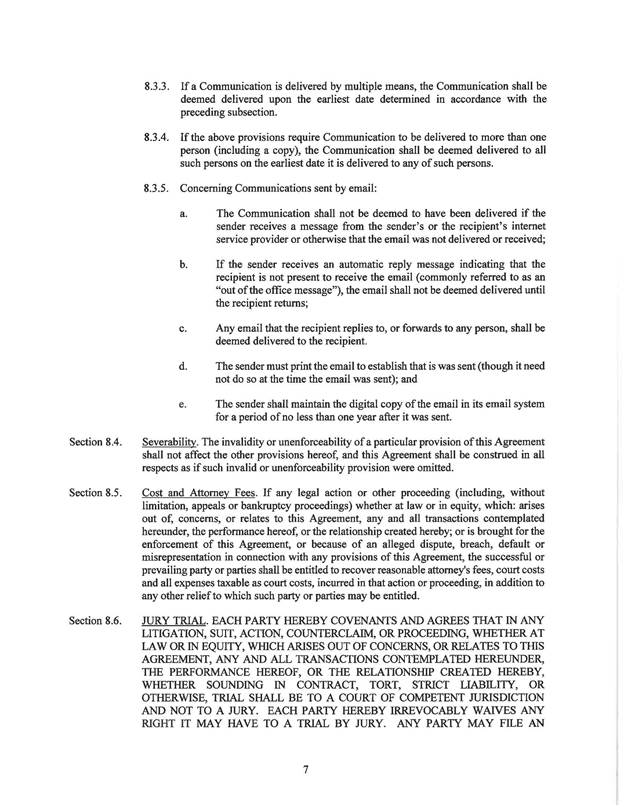 8.3.3. If a Communication is delivered by multiple means, the Communication shall be deemed delivered upon the earliest date determined in accordance with the preceding subsection.

8.3.4. If the above provisions require Communication to be delivered to more than one person (including a copy), the Communication shall be deemed delivered to all such persons on the earliest date it is delivered to any of such persons.

8.3.5. Concerning Communications sent by email:

a. The Communication shall not be deemed to have been delivered if the sender receives a message from the sender's or the recipient's internet service provider or otherwise that the email was not delivered or received;

b. If the sender receives an automatic reply message indicating that the recipient is not present to receive the email (commonly referred to as an "out of the office message"), the email shall not be deemed delivered until the recipient returns;

c. Any email that the recipient replies to, or forwards to any person, shall be deemed delivered to the recipient.

d. The sender must print the email to establish that is was sent (though it need not do so at the time the email was sent); and

e. The sender shall maintain the digital copy of the email in its email system for a period of no less than one year after it was sent.

Section 8.4. Severability. The invalidity or unenforceability of a particular provision of this Agreement shall not affect the other provisions hereof, and this Agreement shall be construed in all respects as if such invalid or unenforceability provision were omitted.

Section 8.5. Cost and Attorney Fees. If any legal action or other proceeding (including, without limitation, appeals or bankruptcy proceedings) whether at law or in equity, which: arises out of, concerns, or relates to this Agreement, any and all transactions contemplated hereunder, the performance hereof, or the relationship created hereby; or is brought for the enforcement of this Agreement, or because of an alleged dispute, breach, default or misrepresentation in connection with any provisions of this Agreement, the successful or prevailing party or parties shall be entitled to recover reasonable attorney's fees, court costs and all expenses taxable as court costs, incurred in that action or proceeding, in addition to any other relief to which such party or parties may be entitled.

Section 8.6. JURY TRIAL. EACH PARTY HEREBY COVENANTS AND AGREES THAT IN ANY LITIGATION, SUIT, ACTION, COUNTERCLAIM, OR PROCEEDING, WHETHER AT LAW OR IN EQUITY, WHICH ARISES OUT OF CONCERNS, OR RELATES TO THIS AGREEMENT, ANY AND ALL TRANSACTIONS CONTEMPLATED HEREUNDER, THE PERFORMANCE HEREOF, OR THE RELATIONSHIP CREATED HEREBY, WHETHER SOUNDING IN CONTRACT, TORT, STRICT LIABILITY, OR OTHERWISE, TRIAL SHALL BE TO A COURT OF COMPETENT JURISDICTION AND NOT TO A JURY. EACH PARTY HEREBY IRREVOCABLY WAIVES ANY RIGHT IT MAY HAVE TO A TRIAL BY JURY. ANY PARTY MAY FILE AN

7